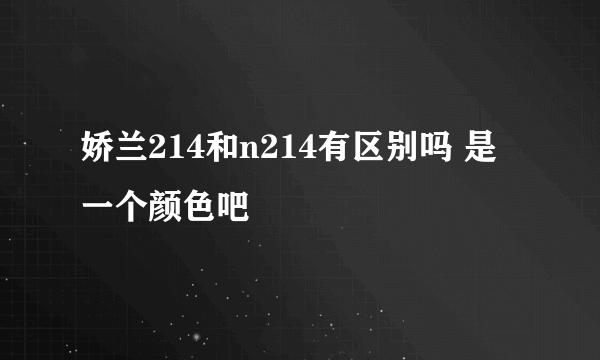 娇兰214和n214有区别吗 是一个颜色吧